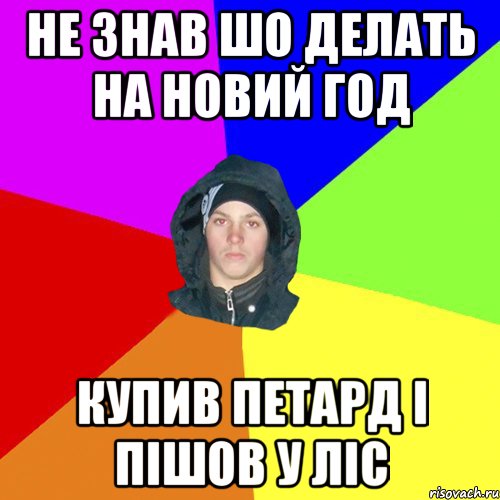 НЕ ЗНАВ ШО ДЕЛАТЬ НА НОВИЙ ГОД

КУПИВ ПЕТАРД І ПІШОВ У ЛІС

risovach.ru